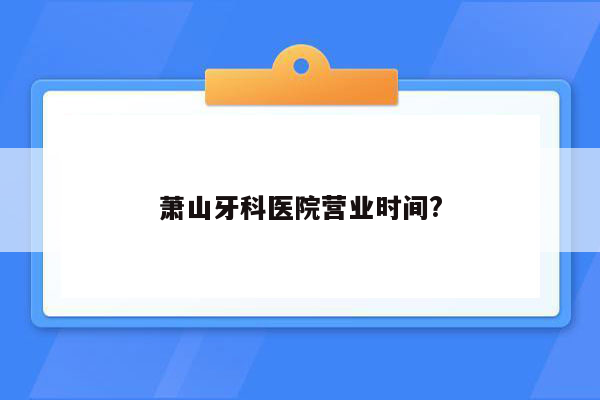 萧山牙科医院营业时间?